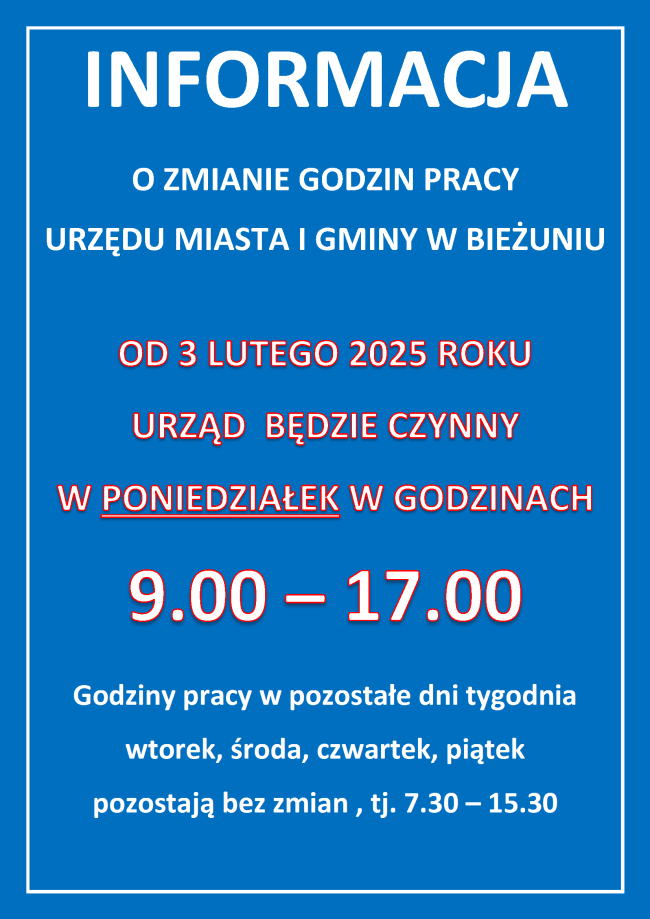 INFORMACJA

O ZMIANIE GODZIN PRACY

URZĘDU MIASTA I GMINY W BIEŻUNIU

OD 3 LUTEGO 2025 ROKU

URZĄD BĘDZIE CZYNNY

W PONIEDZIAŁEK W GODZINACH

9.00 – 17.00

Godziny pracy w pozostałe dni tygodnia

wtorek, środa, czwartek, piątek

pozostają bez zmian , tj. 7.30 – 15.30